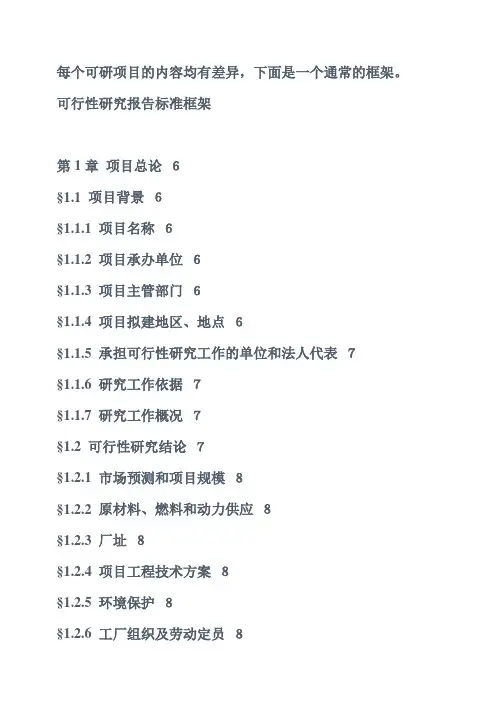 每个可研项目的内容均有差异，下面是一个通常的框架。

可行性研究报告标准框架

第 1 章 项目总论 6

§1.1 项目背景 6

§1.1.1 项目名称 6

§1.1.2 项目承办单位 6

§1.1.3 项目主管部门 6

§1.1.4 项目拟建地区、地点 6

§1.1.5 承担可行性研究工作的单位和法人代表 7

§1.1.6 研究工作依据 7

§1.1.7 研究工作概况 7

§1.2 可行性研究结论 7

§1.2.1 市场预测和项目规模 8

§1.2.2 原材料、燃料和动力供应 8

§1.2.3 厂址 8

§1.2.4 项目工程技术方案 8

§1.2.5 环境保护 8

§1.2.6 工厂组织及劳动定员 8